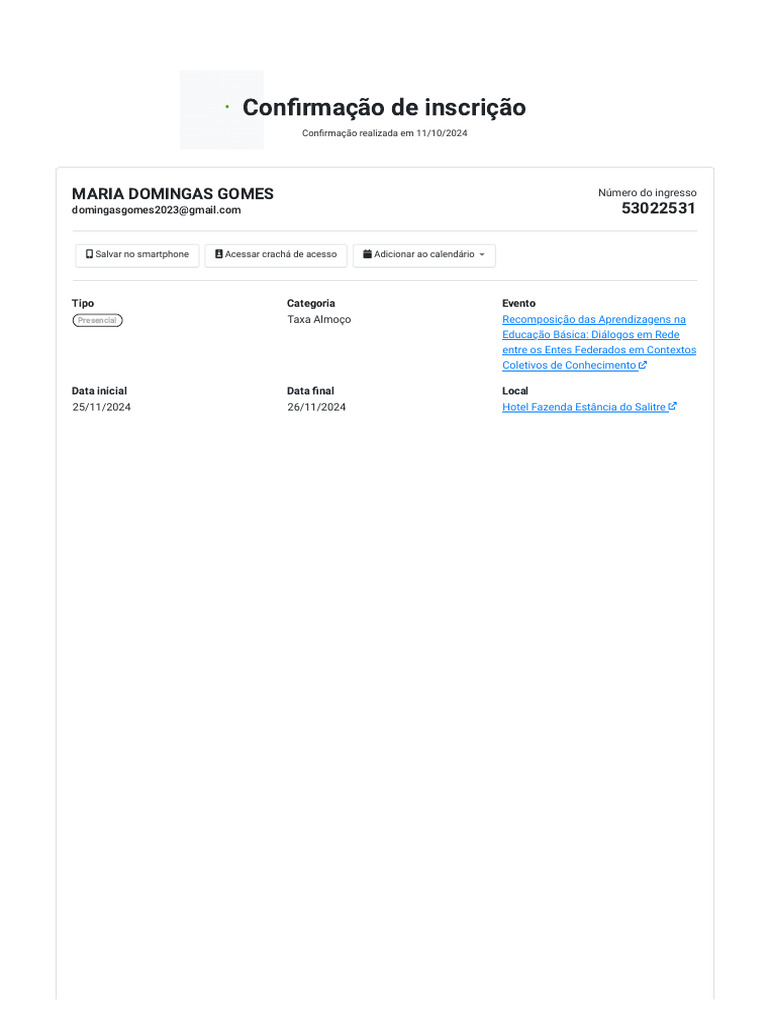 Confirmação de inscrição
Confirmação realizada em 11/10/2024

MARIA DOMINGAS GOMES
domingasgomes2023@gmail.com

Número do ingresso
53022531

Salvar no smartphone
Acessar crachá de acesso
Adicionar ao calendário

Tipo
Presencial

Categoria
Taxa Almoço

Evento
Recomposição das Aprendizagens na Educação Básica: Diálogos em Rede entre os Entes Federados em Contextos Coletivos de Conhecimento

Data inicial
25/11/2024

Data final
26/11/2024

Local
Hotel Fazenda Estância do Salitre